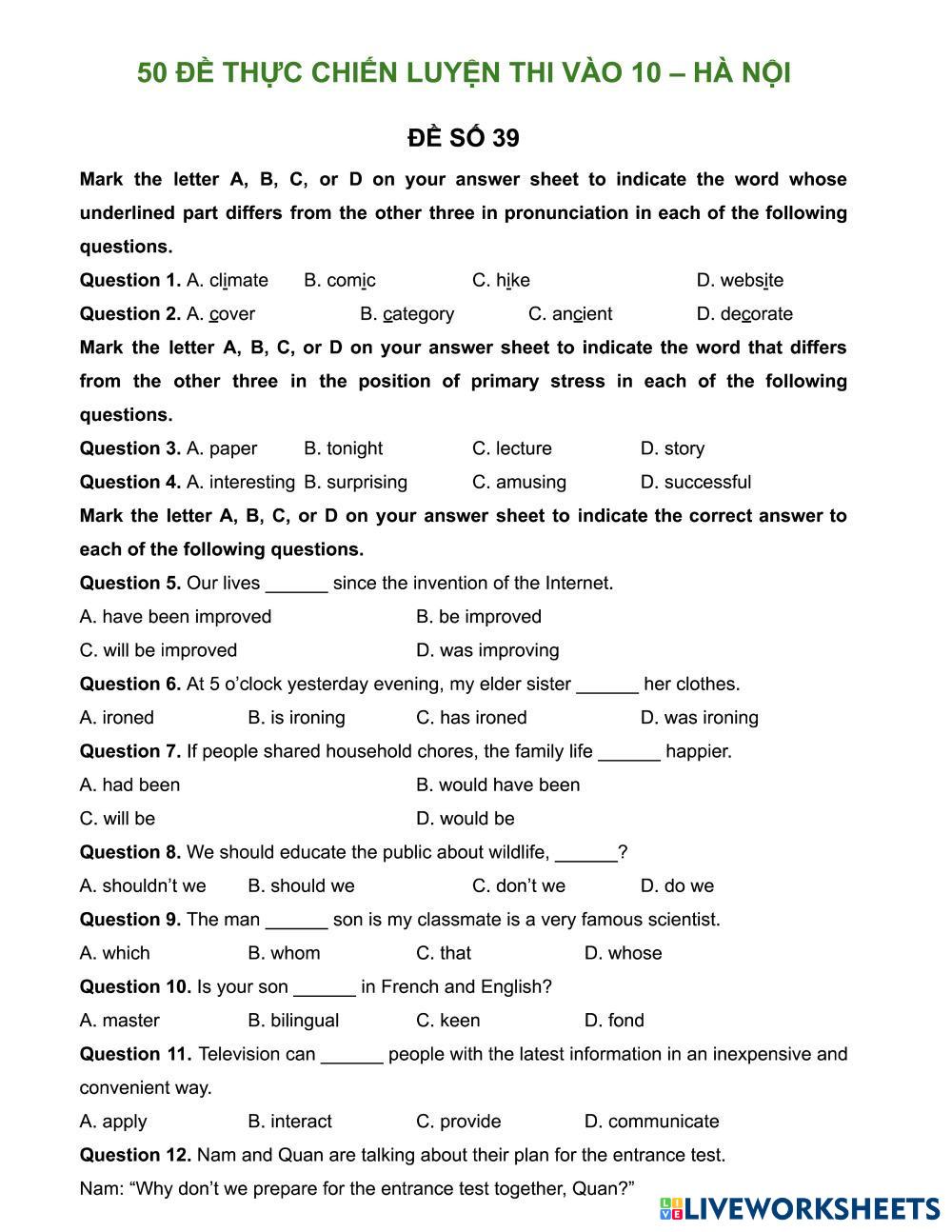 50 ĐỀ THỰC CHIẾN LUYỆN THI VÀO 10 – HÀ NỘI

ĐỀ SỐ 39

Mark the letter A, B, C, or D on your answer sheet to indicate the word whose underlined part differs from the other three in pronunciation in each of the following questions.

Question 1. A. climate B. comic C. hike D. website

Question 2. A. cover B. category C. ancient D. decorate

Mark the letter A, B, C, or D on your answer sheet to indicate the word that differs from the other three in the position of primary stress in each of the following questions.

Question 3. A. paper B. tonight C. lecture D. story

Question 4. A. interesting B. surprising C. amusing D. successful

Mark the letter A, B, C, or D on your answer sheet to indicate the correct answer to each of the following questions.

Question 5. Our lives ______ since the invention of the Internet.

A. have been improved B. be improved

C. will be improved D. was improving

Question 6. At 5 o'clock yesterday evening, my elder sister ______ her clothes.

A. ironed B. is ironing C. has ironed D. was ironing

Question 7. If people shared household chores, the family life ______ happier.

A. had been B. would have been

C. will be D. would be

Question 8. We should educate the public about wildlife, ______?

A. shouldn't we B. should we C. don't we D. do we

Question 9. The man ______ son is my classmate is a very famous scientist.

A. which B. whom C. that D. whose

Question 10. Is your son ______ in French and English?

A. master B. bilingual C. keen D. fond

Question 11. Television can ______ people with the latest information in an inexpensive and convenient way.

A. apply B. interact C. provide D. communicate

Question 12. Nam and Quan are talking about their plan for the entrance test.

Nam: "Why don't we prepare for the entrance test together, Quan?"

LIVEWORKSHEETS